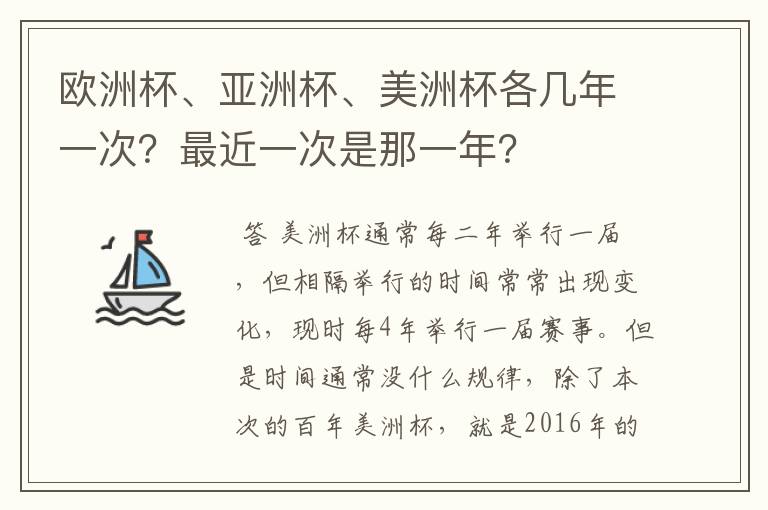 欧洲杯、亚洲杯、美洲杯各几年一次？最近一次是那一年？

答 美洲杯通常每二年举行一届，但相隔举行的时间常常出现变化，现时每4年举行一届赛事。但是时间通常没什么规律，除了本次的百年美洲杯，就是2016年的